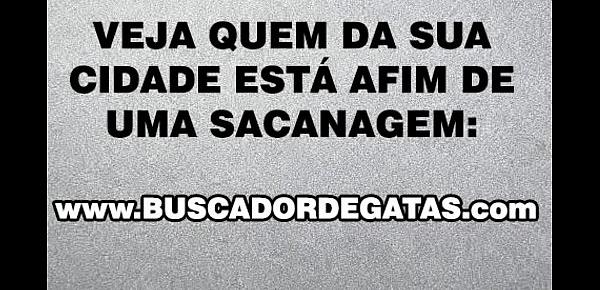 VEJA QUEM DA SUA CIDADE ESTÁ AFIM DE UMA SACANAGEM:

www.BUSCADORDEGATAS.com